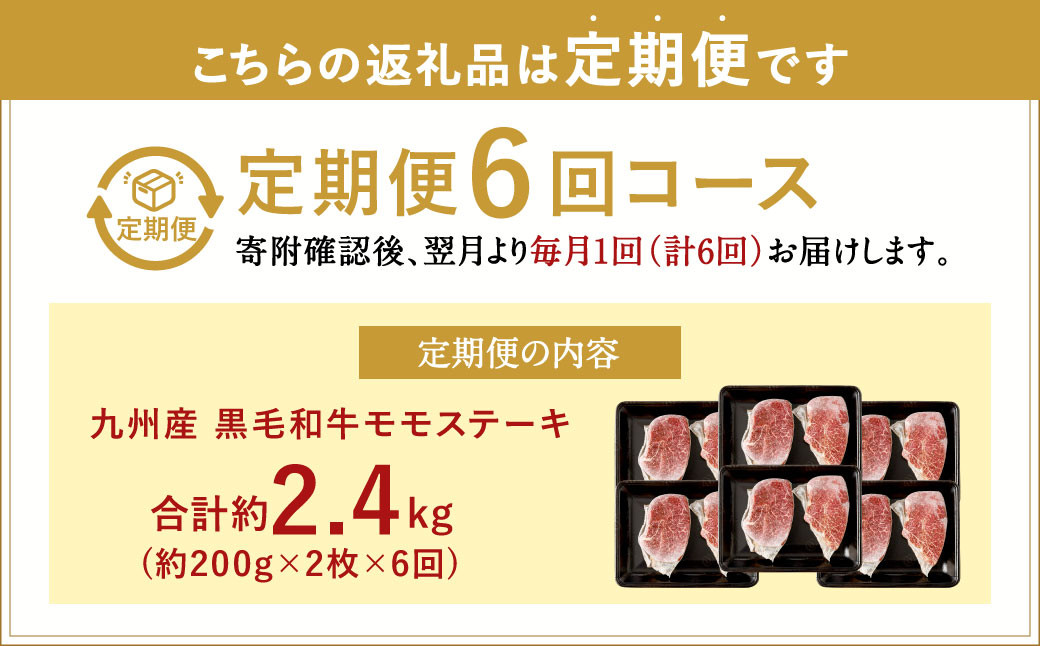 こちらの返礼品は定期便です

定期便

定期便6回コース

寄附確認後、翌月より毎月1回（計6回）お届けします。

定期便の内容

九州産 黒毛和牛モモステーキ

合計約2.4kg
（約200g×2枚×6回）